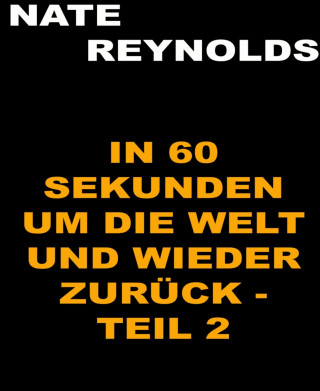 NATE
REYNOLDS

IN 60 SEKUNDEN UM DIE WELT UND WIEDER ZURÜCK - TEIL 2